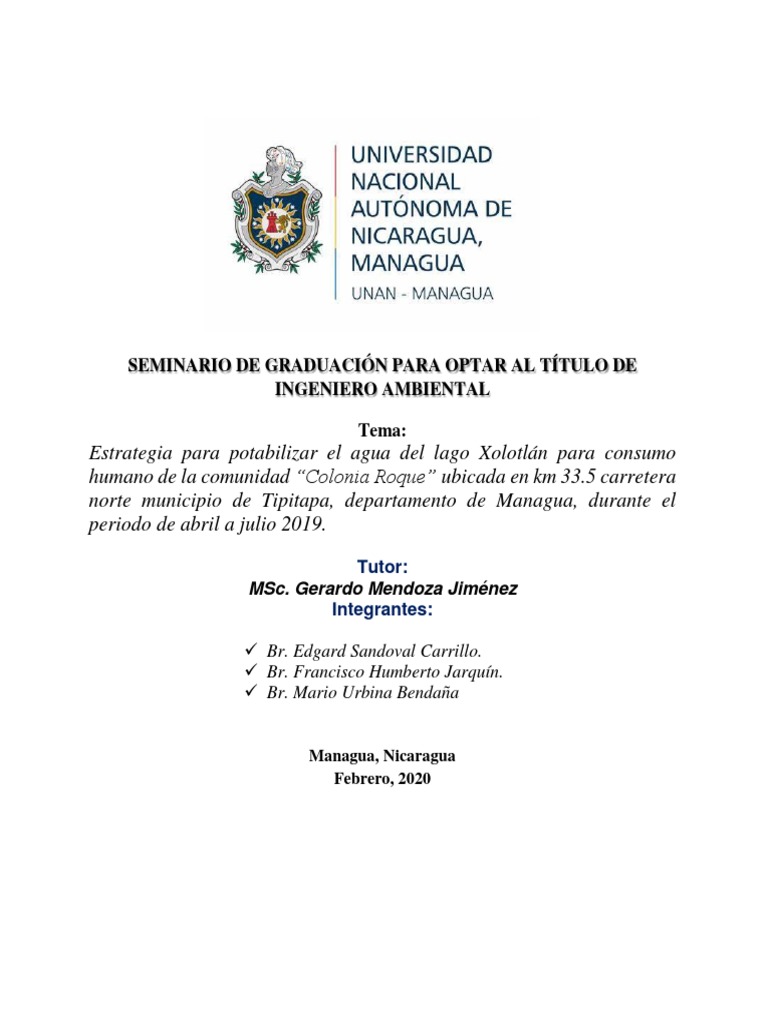 UNIVERSIDAD NACIONAL AUTÓNOMA DE NICARAGUA, MANAGUA
UNAN - MANAGUA

SEMINARIO DE GRADUACIÓN PARA OPTAR AL TÍTULO DE INGENIERO AMBIENTAL

Tema:
Estrategia para potabilizar el agua del lago Xolotlán para consumo humano de la comunidad "Colonia Roque" ubicada en km 33.5 carretera norte municipio de Tipitapa, departamento de Managua, durante el periodo de abril a julio 2019.

Tutor:
MSc. Gerardo Mendoza Jiménez
Integrantes:

✓ Br. Edgard Sandoval Carrillo.
✓ Br. Francisco Humberto Jarquín.
✓ Br. Mario Urbina Bendaña

Managua, Nicaragua
Febrero, 2020